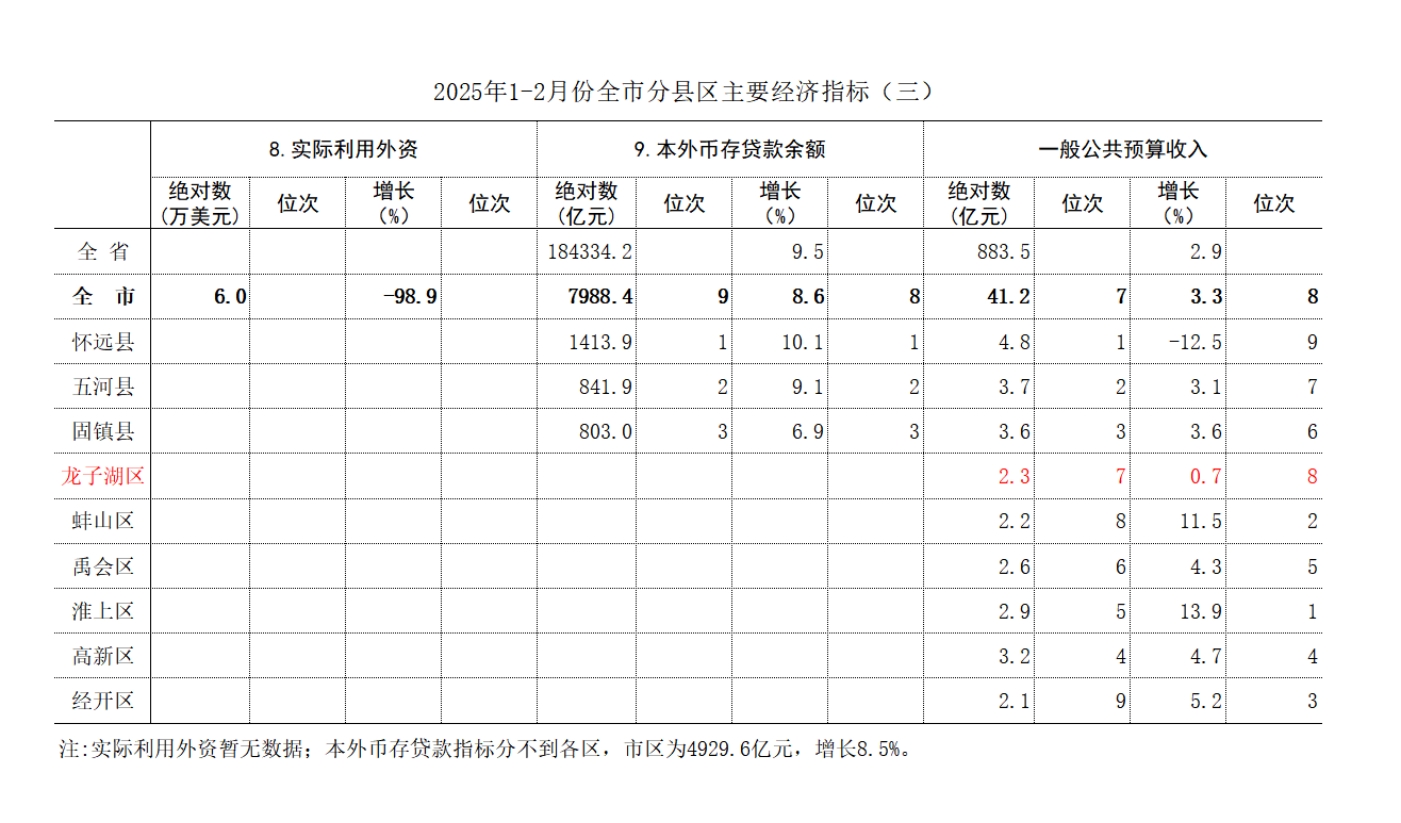 2025年1-2月份全市分县区主要经济指标（三）

| | 8.实际利用外资 | | | | 9.本外币存贷款余额 | | | | 一般公共预算收入 | | | |
|---|---|---|---|---|---|---|---|---|---|---|---|---|
| | 绝对数（万美元） | 位次 | 增长（%） | 位次 | 绝对数（亿元） | 位次 | 增长（%） | 位次 | 绝对数（亿元） | 位次 | 增长（%） | 位次 |
| 全 省 | | | | | 184334.2 | | 9.5 | | 883.5 | | 2.9 | |
| 全 市 | 6.0 | | -98.9 | | 7988.4 | 9 | 8.6 | 8 | 41.2 | 7 | 3.3 | 8 |
| 怀远县 | | | | | 1413.9 | 1 | 10.1 | 1 | 4.8 | 1 | -12.5 | 9 |
| 五河县 | | | | | 841.9 | 2 | 9.1 | 2 | 3.7 | 2 | 3.1 | 7 |
| 固镇县 | | | | | 803.0 | 3 | 6.9 | 3 | 3.6 | 3 | 3.6 | 6 |
| 龙子湖区 | | | | | | | | | 2.3 | 7 | 0.7 | 8 |
| 蚌山区 | | | | | | | | | 2.2 | 8 | 11.5 | 2 |
| 禹会区 | | | | | | | | | 2.6 | 6 | 4.3 | 5 |
| 淮上区 | | | | | | | | | 2.9 | 5 | 13.9 | 1 |
| 高新区 | | | | | | | | | 3.2 | 4 | 4.7 | 4 |
| 经开区 | | | | | | | | | 2.1 | 9 | 5.2 | 3 |

注:实际利用外资暂无数据；本外币存贷款指标分不到各区，市区为4929.6亿元，增长8.5%。